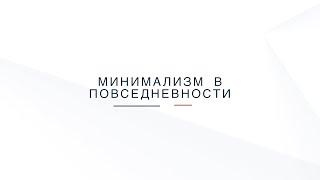 МИНИМАЛИЗМ В ПОВСЕДНЕВНОСТИ